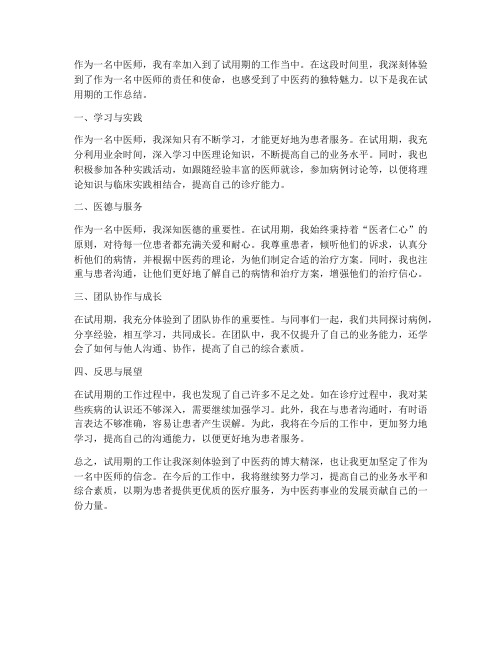 作为一名中医师，我有幸加入到了试用期的工作当中。在这段时间里，我深刻体验到了作为一名中医师的责任和使命，也感受到了中医药的独特魅力。以下是我在试用期的工作总结。

一、学习与实践

作为一名中医师，我深知只有不断学习，才能更好地为患者服务。在试用期，我充分利用业余时间，深入学习中医理论知识，不断提高自己的业务水平。同时，我也积极参加各种实践活动，如跟随经验丰富的医师就诊，参加病例讨论等，以便将理论知识与临床实践相结合，提高自己的诊疗能力。

二、医德与服务

作为一名中医师，我深知医德的重要性。在试用期，我始终秉持着“医者仁心”的原则，对待每一位患者都充满关爱和耐心。我尊重患者，倾听他们的诉求，认真分析他们的病情，并根据中医药的理论，为他们制定合适的治疗方案。同时，我也注重与患者沟通，让他们更好地了解自己的病情和治疗方案，增强他们的治疗信心。

三、团队协作与成长

在试用期，我充分体验到了团队协作的重要性。与同事们一起，我们共同探讨病例，分享经验，相互学习，共同成长。在团队中，我不仅提升了自己的业务能力，还学会了如何与他人沟通、协作，提高了自己的综合素质。

四、反思与展望

在试用期的工作过程中，我也发现了自己许多不足之处。如在诊疗过程中，我对某些疾病的认识还不够深入，需要继续加强学习。此外，我在与患者沟通时，有时语言表达不够准确，容易让患者产生误解。为此，我将在今后的工作中，更加努力地学习，提高自己的沟通能力，以便更好地为患者服务。

总之，试用期的工作让我深刻体验到了中医药的博大精深，也让我更加坚定了作为一名中医师的信念。在今后的工作中，我将继续努力学习，提高自己的业务水平和综合素质，以期为患者提供更优质的医疗服务，为中医药事业的发展贡献自己的一份力量。